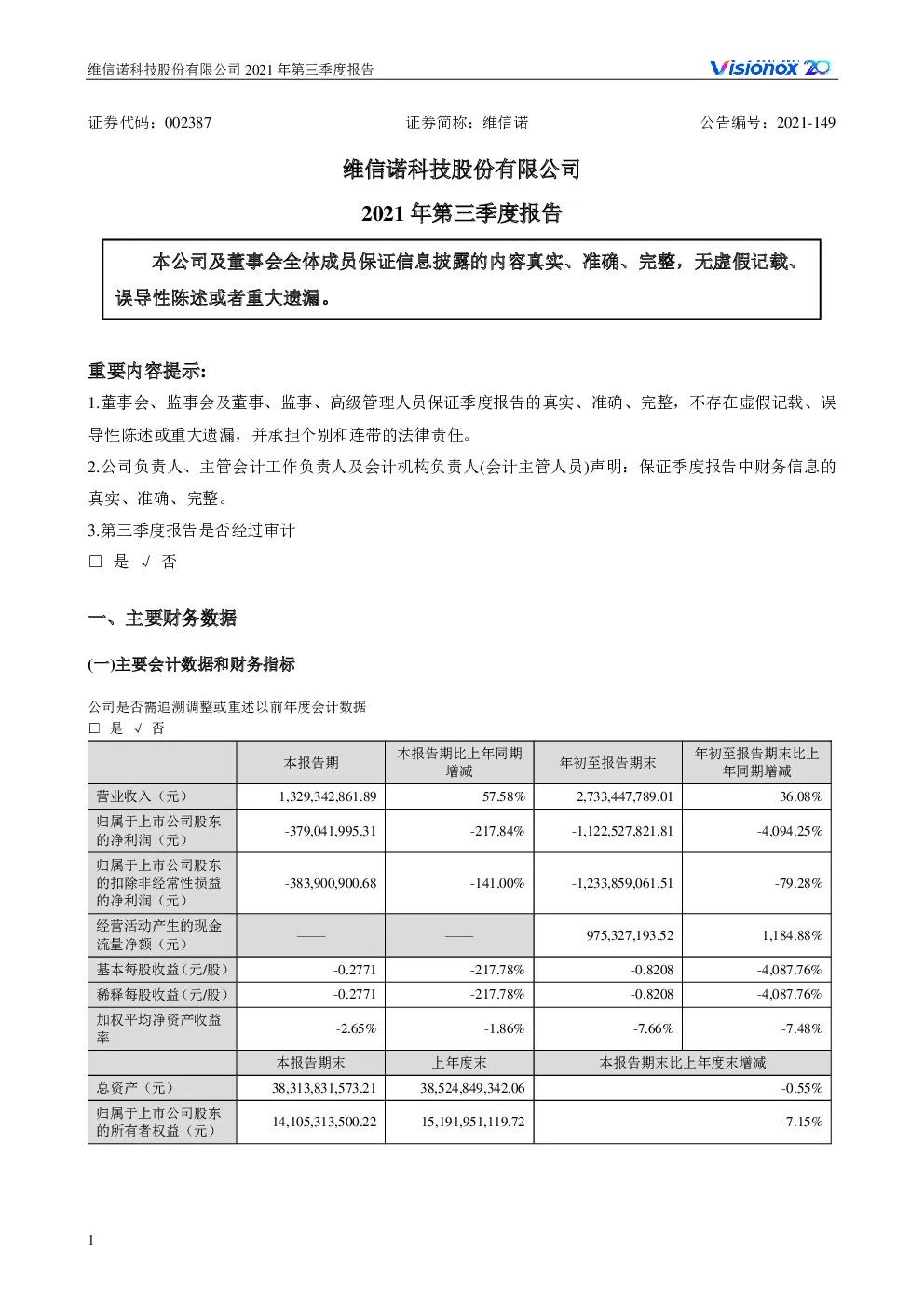 维信诺科技股份有限公司 2021 年第三季度报告

Visionox 20

证券代码：002387　　证券简称：维信诺　　公告编号：2021-149

维信诺科技股份有限公司

2021 年第三季度报告

本公司及董事会全体成员保证信息披露的内容真实、准确、完整，无虚假记载、误导性陈述或者重大遗漏。

重要内容提示:

1.董事会、监事会及董事、监事、高级管理人员保证季度报告的真实、准确、完整，不存在虚假记载、误导性陈述或重大遗漏，并承担个别和连带的法律责任。

2.公司负责人、主管会计工作负责人及会计机构负责人(会计主管人员)声明：保证季度报告中财务信息的真实、准确、完整。

3.第三季度报告是否经过审计

□ 是 √ 否

一、主要财务数据

(一)主要会计数据和财务指标

公司是否需追溯调整或重述以前年度会计数据

□ 是 √ 否

| | 本报告期 | 本报告期比上年同期增减 | 年初至报告期末 | 年初至报告期末比上年同期增减 |
|---|---|---|---|---|
| 营业收入（元） | 1,329,342,861.89 | 57.58% | 2,733,447,789.01 | 36.08% |
| 归属于上市公司股东的净利润（元） | -379,041,995.31 | -217.84% | -1,122,527,821.81 | -4,094.25% |
| 归属于上市公司股东的扣除非经常性损益的净利润（元） | -383,900,900.68 | -141.00% | -1,233,859,061.51 | -79.28% |
| 经营活动产生的现金流量净额（元） | —— | —— | 975,327,193.52 | 1,184.88% |
| 基本每股收益(元/股) | -0.2771 | -217.78% | -0.8208 | -4,087.76% |
| 稀释每股收益(元/股) | -0.2771 | -217.78% | -0.8208 | -4,087.76% |
| 加权平均净资产收益率 | -2.65% | -1.86% | -7.66% | -7.48% |
| | 本报告期末 | 上年度末 | 本报告期末比上年度末增减 | |
| 总资产（元） | 38,313,831,573.21 | 38,524,849,342.06 | -0.55% | |
| 归属于上市公司股东的所有者权益（元） | 14,105,313,500.22 | 15,191,951,119.72 | -7.15% | |

1